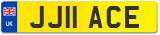 UK
JJ11 ACE